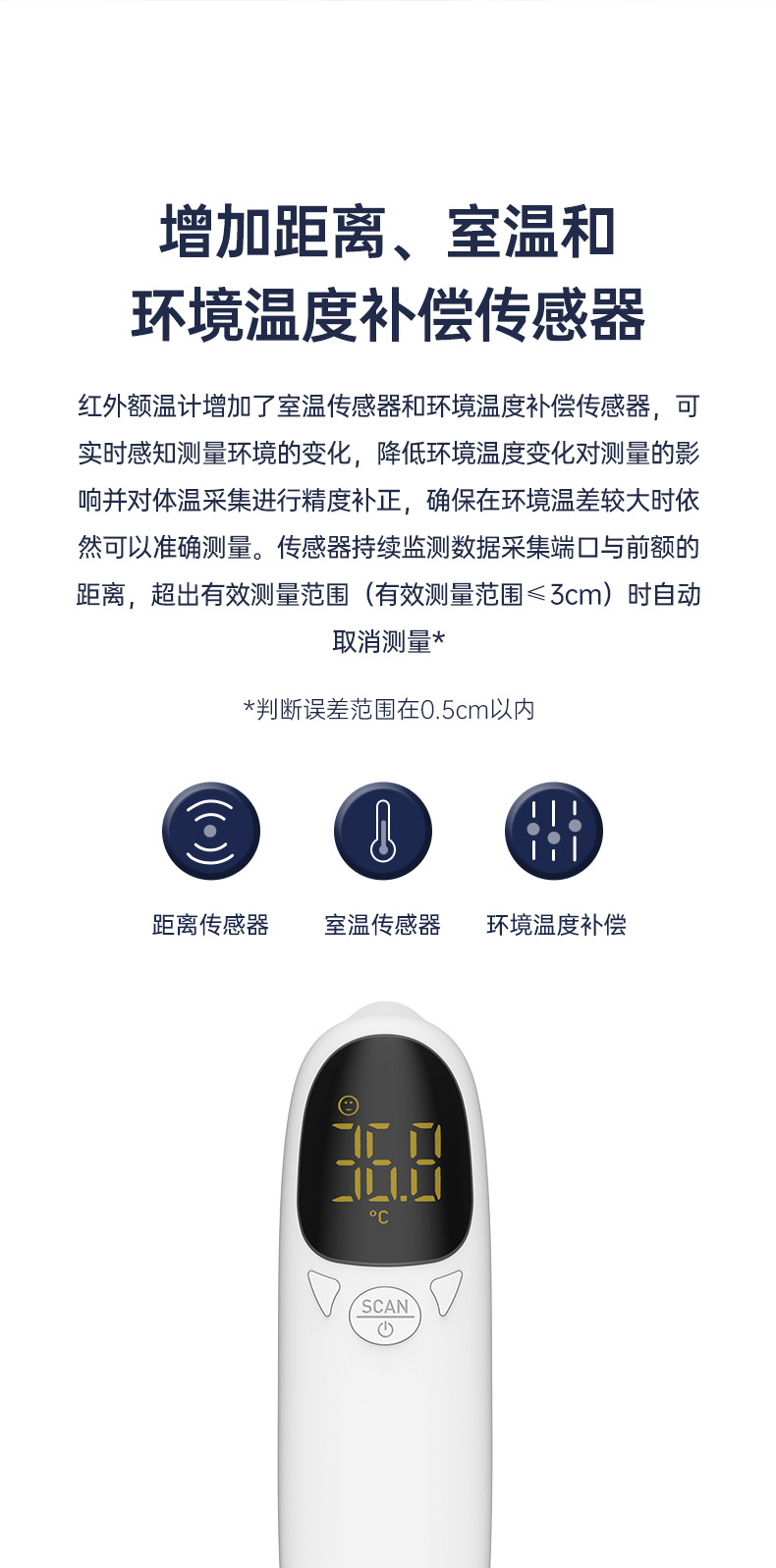 增加距离、室温和
环境温度补偿传感器

红外额温计增加了室温传感器和环境温度补偿传感器，可实时感知测量环境的变化，降低环境温度变化对测量的影响并对体温采集进行精度补正，确保在环境温差较大时依然可以准确测量。传感器持续监测数据采集端口与前额的距离，超出有效测量范围（有效测量范围≤3cm）时自动取消测量*

*判断误差范围在0.5cm以内

距离传感器

室温传感器

环境温度补偿

36.8
°C

SCAN